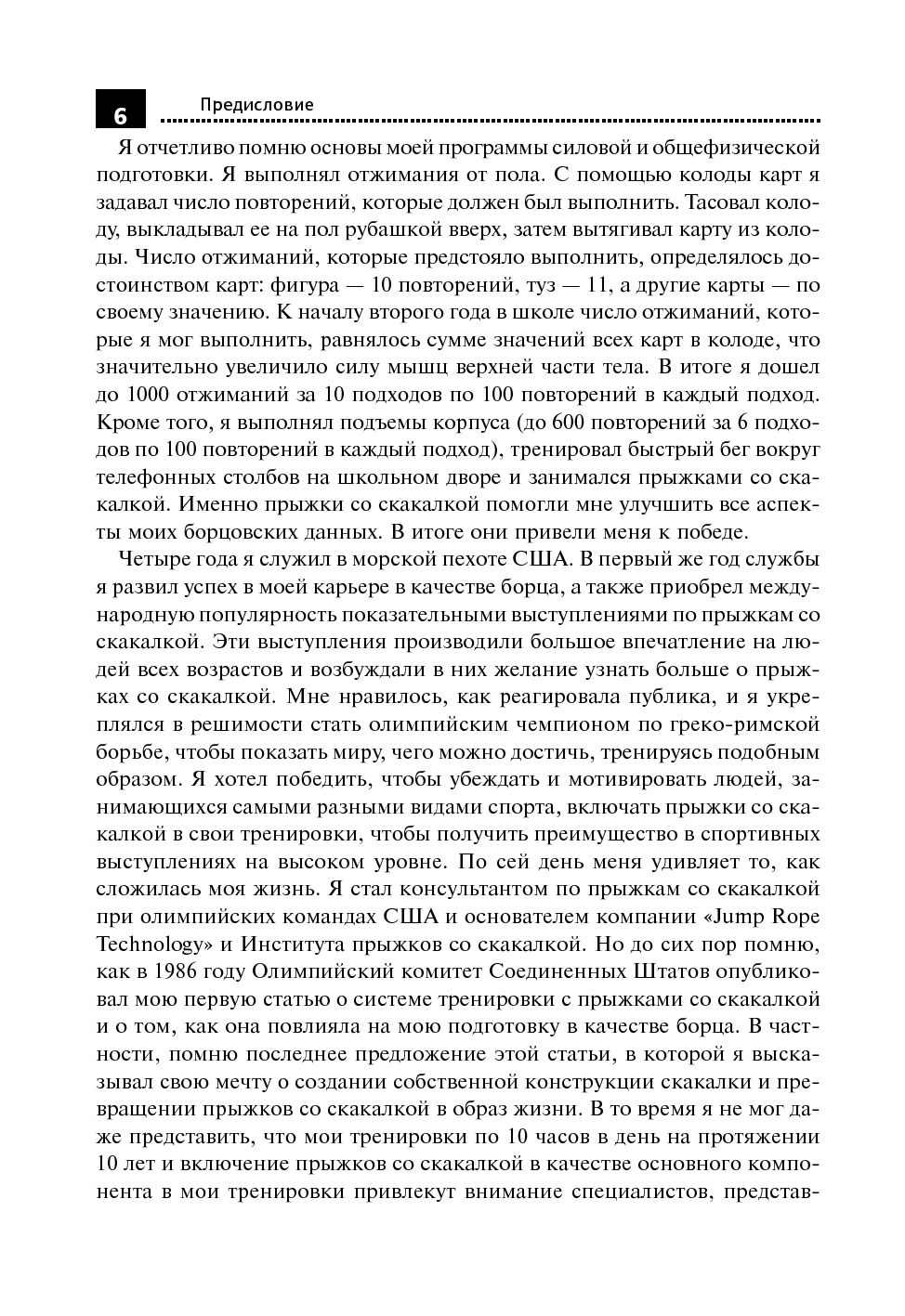 6 Предисловие

Я отчетливо помню основы моей программы силовой и общефизической подготовки. Я выполнял отжимания от пола. С помощью колоды карт я задавал число повторений, которые должен был выполнить. Тасовал колоду, выкладывал ее на пол рубашкой вверх, затем вытягивал карту из колоды. Число отжиманий, которые предстояло выполнить, определялось достоинством карт: фигура — 10 повторений, туз — 11, а другие карты — по своему значению. К началу второго года в школе число отжиманий, которые я мог выполнить, равнялось сумме значений всех карт в колоде, что значительно увеличило силу мышц верхней части тела. В итоге я дошел до 1000 отжиманий за 10 подходов по 100 повторений в каждый подход. Кроме того, я выполнял подъемы корпуса (до 600 повторений за 6 подходов по 100 повторений в каждый подход), тренировал быстрый бег вокруг телефонных столбов на школьном дворе и занимался прыжками со скакалкой. Именно прыжки со скакалкой помогли мне улучшить все аспекты моих борцовских данных. В итоге они привели меня к победе.

Четыре года я служил в морской пехоте США. В первый же год службы я развил успех в моей карьере в качестве борца, а также приобрел международную популярность показательными выступлениями по прыжкам со скакалкой. Эти выступления производили большое впечатление на людей всех возрастов и возбуждали в них желание узнать больше о прыжках со скакалкой. Мне нравилось, как реагировала публика, и я укреплялся в решимости стать олимпийским чемпионом по греко-римской борьбе, чтобы показать миру, чего можно достичь, тренируясь подобным образом. Я хотел победить, чтобы убеждать и мотивировать людей, занимающихся самыми разными видами спорта, включать прыжки со скакалкой в свои тренировки, чтобы получить преимущество в спортивных выступлениях на высоком уровне. По сей день меня удивляет то, как сложилась моя жизнь. Я стал консультантом по прыжкам со скакалкой при олимпийских командах США и основателем компании «Jump Rope Technology» и Института прыжков со скакалкой. Но до сих пор помню, как в 1986 году Олимпийский комитет Соединенных Штатов опубликовал мою первую статью о системе тренировки с прыжками со скакалкой и о том, как она повлияла на мою подготовку в качестве борца. В частности, помню последнее предложение этой статьи, в которой я высказывал свою мечту о создании собственной конструкции скакалки и превращении прыжков со скакалкой в образ жизни. В то время я не мог даже представить, что мои тренировки по 10 часов в день на протяжении 10 лет и включение прыжков со скакалкой в качестве основного компонента в мои тренировки привлекут внимание специалистов, представ-